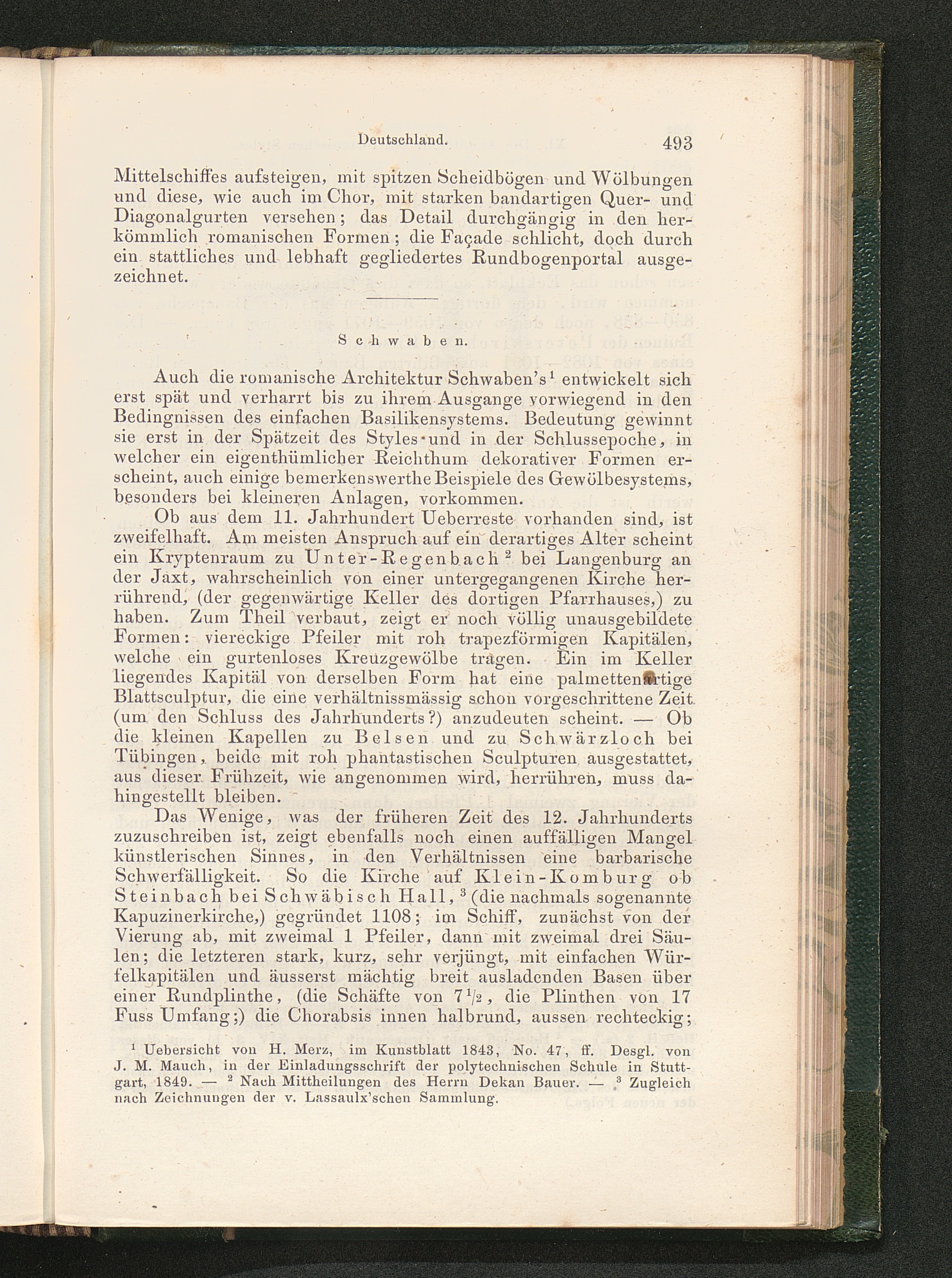 Deutschland. 493

Mittelschiffes aufsteigen, mit spitzen Scheidbögen und Wölbungen und diese, wie auch im Chor, mit starken bandartigen Quer- und Diagonalgurten versehen; das Detail durchgängig in den herkömmlich romanischen Formen; die Façade schlicht, doch durch ein stattliches und lebhaft gegliedertes Rundbogenportal ausgezeichnet.

Schwaben.

Auch die romanische Architektur Schwaben's$^1$ entwickelt sich erst spät und verharrt bis zu ihrem Ausgange vorwiegend in den Bedingnissen des einfachen Basilikensystems. Bedeutung gewinnt sie erst in der Spätzeit des Styles und in der Schlussepoche, in welcher ein eigenthümlicher Reichthum dekorativer Formen erscheint, auch einige bemerkenswerthe Beispiele des Gewölbesystems, besonders bei kleineren Anlagen, vorkommen.

Ob aus dem 11. Jahrhundert Ueberreste vorhanden sind, ist zweifelhaft. Am meisten Anspruch auf ein derartiges Alter scheint ein Kryptenraum zu Unter-Regenbach$^2$ bei Langenburg an der Jaxt, wahrscheinlich von einer untergegangenen Kirche herrührend, (der gegenwärtige Keller des dortigen Pfarrhauses,) zu haben. Zum Theil verbaut, zeigt er noch völlig unausgebildete Formen: viereckige Pfeiler mit roh trapezförmigen Kapitälen, welche ein gurtenloses Kreuzgewölbe tragen. Ein im Keller liegendes Kapitäl von derselben Form hat eine palmettenartige Blattsculptur, die eine verhältnissmässig schon vorgeschrittene Zeit (um den Schluss des Jahrhunderts?) anzudeuten scheint. — Ob die kleinen Kapellen zu Belsen und zu Schwärzloch bei Tübingen, beide mit roh phantastischen Sculpturen ausgestattet, aus dieser Frühzeit, wie angenommen wird, herrühren, muss dahingestellt bleiben.

Das Wenige, was der früheren Zeit des 12. Jahrhunderts zuzuschreiben ist, zeigt ebenfalls noch einen auffälligen Mangel künstlerischen Sinnes, in den Verhältnissen eine barbarische Schwerfälligkeit. So die Kirche auf Klein-Komburg ob Steinbach bei Schwäbisch Hall,$^3$ (die nachmals sogenannte Kapuzinerkirche,) gegründet 1108; im Schiff, zunächst von der Vierung ab, mit zweimal 1 Pfeiler, dann mit zweimal drei Säulen; die letzteren stark, kurz, sehr verjüngt, mit einfachen Würfelkapitälen und äusserst mächtig breit ausladenden Basen über einer Rundplinthe, (die Schäfte von $7\frac{1}{2}$, die Plinthen von 17 Fuss Umfang;) die Chorabsis innen halbrund, aussen rechteckig;

$^1$ Uebersicht von H. Merz, im Kunstblatt 1843, No. 47, ff. Desgl. von J. M. Mauch, in der Einladungsschrift der polytechnischen Schule in Stuttgart, 1849. — $^2$ Nach Mittheilungen des Herrn Dekan Bauer. — $^3$ Zugleich nach Zeichnungen der v. Lassaulx'schen Sammlung.